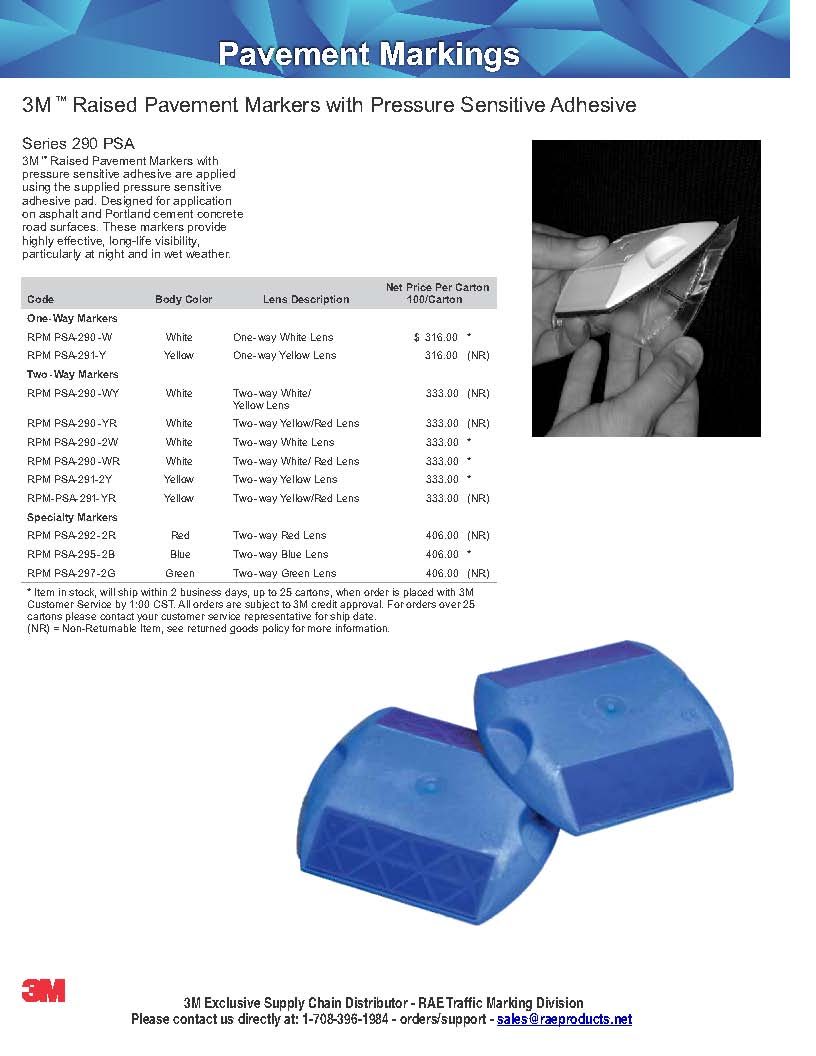 Pavement Markings

3M™ Raised Pavement Markers with Pressure Sensitive Adhesive

Series 290 PSA

3M™ Raised Pavement Markers with pressure sensitive adhesive are applied using the supplied pressure sensitive adhesive pad. Designed for application on asphalt and Portland cement concrete road surfaces. These markers provide highly effective, long-life visibility, particularly at night and in wet weather.

| Code | Body Color | Lens Description | Net Price Per Carton 100/Carton |
|---|---|---|---|
| One-Way Markers | | | |
| RPM PSA-290-W | White | One-way White Lens | $ 316.00 * |
| RPM PSA-291-Y | Yellow | One-way Yellow Lens | 316.00 (NR) |
| Two-Way Markers | | | |
| RPM PSA-290-WY | White | Two-way White/ Yellow Lens | 333.00 (NR) |
| RPM PSA-290-YR | White | Two-way Yellow/Red Lens | 333.00 (NR) |
| RPM PSA-290-2W | White | Two-way White Lens | 333.00 * |
| RPM PSA-290-WR | White | Two-way White/ Red Lens | 333.00 * |
| RPM PSA-291-2Y | Yellow | Two-way Yellow Lens | 333.00 * |
| RPM-PSA-291-YR | Yellow | Two-way Yellow/Red Lens | 333.00 (NR) |
| Specialty Markers | | | |
| RPM PSA-292-2R | Red | Two-way Red Lens | 406.00 (NR) |
| RPM PSA-295-2B | Blue | Two-way Blue Lens | 406.00 * |
| RPM PSA-297-2G | Green | Two-way Green Lens | 406.00 (NR) |

* Item in stock, will ship within 2 business days, up to 25 cartons, when order is placed with 3M Customer Service by 1:00 CST. All orders are subject to 3M credit approval. For orders over 25 cartons please contact your customer service representative for ship date.
(NR) = Non-Returnable Item, see returned goods policy for more information.

3M

3M Exclusive Supply Chain Distributor - RAE Traffic Marking Division
Please contact us directly at: 1-708-396-1984 - orders/support - sales@raeproducts.net